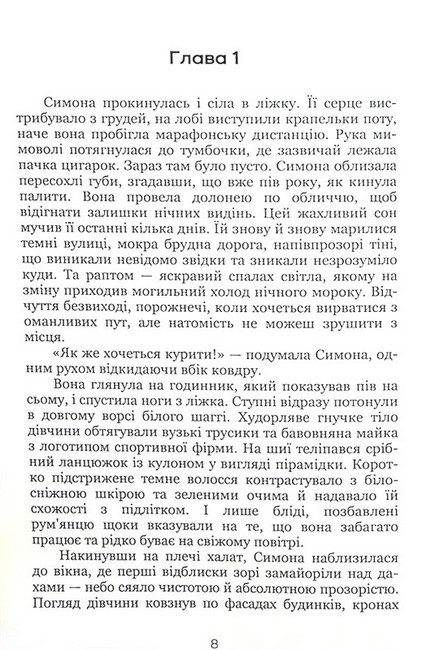 Глава 1

Симона прокинулась і сіла в ліжку. Її серце вистрибувало з грудей, на лобі виступили крапельки поту, наче вона пробігла марафонську дистанцію. Рука мимоволі потягнулася до тумбочки, де зазвичай лежала пачка цигарок. Зараз там було пусто. Симона облизала пересохлі губи, згадавши, що вже пів року, як кинула палити. Вона провела долонею по обличчю, щоб відігнати залишки нічних видінь. Цей жахливий сон мучив її останні кілька днів. Їй знову й знову марилися темні вулиці, мокра брудна дорога, напівпрозорі тіні, що виникали невідомо звідки та зникали незрозуміло куди. Та раптом — яскравий спалах світла, якому на зміну приходив могильний холод нічного мороку. Відчуття безвиході, порожнечі, коли хочеться вирватися з оманливих пут, але натомість не можеш зрушити з місця.

«Як же хочеться курити!» — подумала Симона, одним рухом відкидаючи вбік ковдру.

Вона глянула на годинник, який показував пів на сьому, і спустила ноги з ліжка. Ступні відразу потонули в довгому ворсі білого шаггі. Худорляве гнучке тіло дівчини обтягували вузькі трусики та бавовняна майка з логотипом спортивної фірми. На шиї теліпався срібний ланцюжок із кулоном у вигляді пірамідки. Коротко підстрижене темне волосся контрастувало з білосніжною шкірою та зеленими очима й надавало їй схожості з підлітком. І лише бліді, позбавлені рум'янцю щоки вказували на те, що вона забагато працює та рідко буває на свіжому повітрі.

Накинувши на плечі халат, Симона наблизилася до вікна, де перші відблиски зорі замайоріли над дахами — небо сяяло чистотою й абсолютною прозорістю. Погляд дівчини ковзнув по фасадах будинків, кронах

8